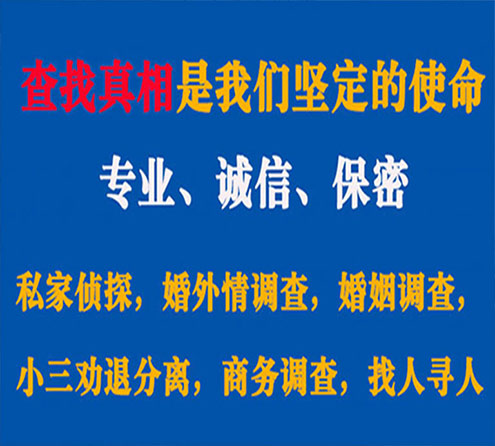 查找真相是我们坚定的使命

专业、诚信、保密

私家侦探，婚外情调查，婚姻调查，

小三劝退分离，商务调查，找人寻人